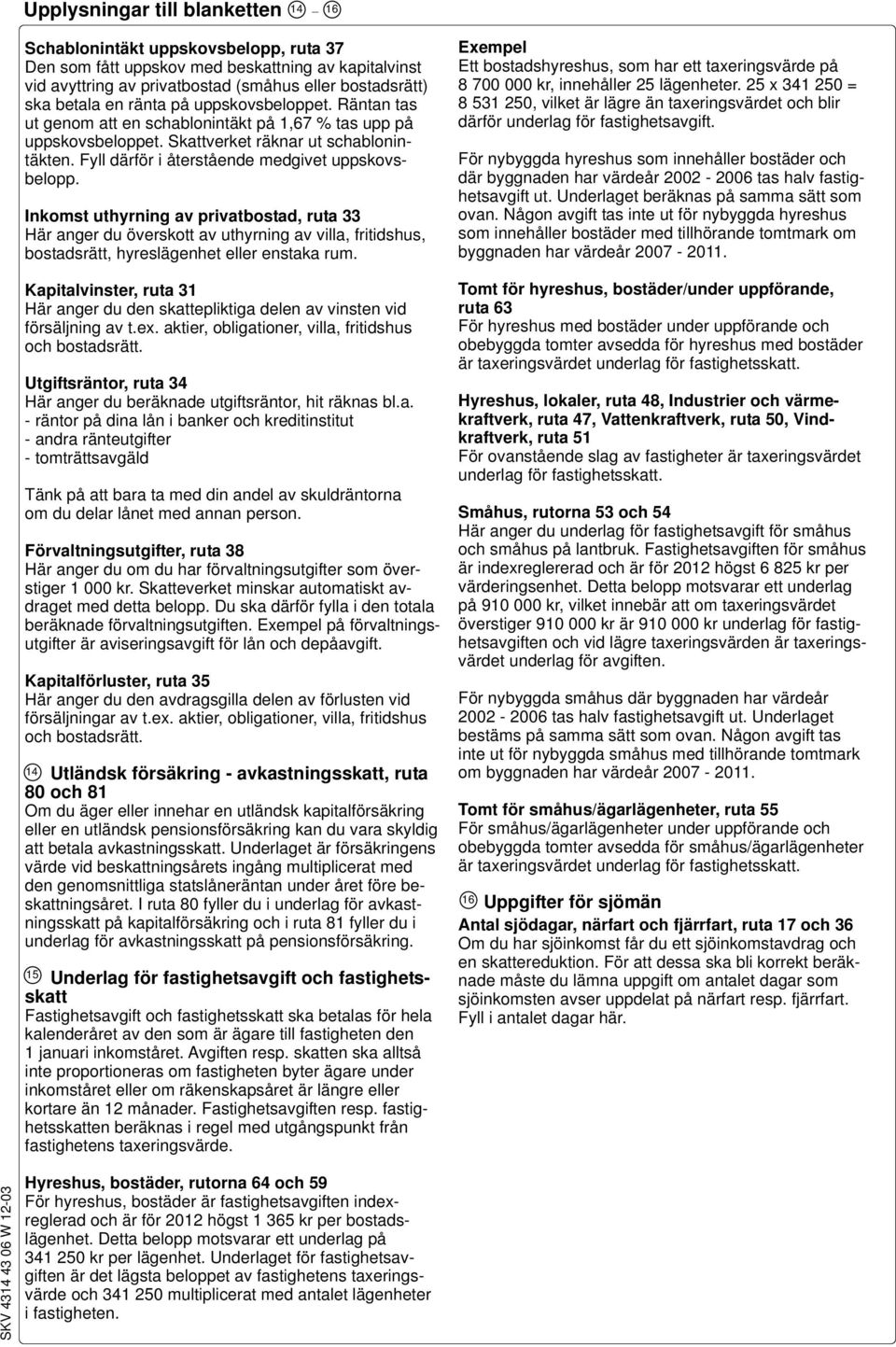 Upplysningar till blanketten 14 – 16

Schablonintäkt uppskovsbelopp, ruta 37
Den som fått uppskov med beskattning av kapitalvinst vid avyttring av privatbostad (småhus eller bostadsrätt) ska betala en ränta på uppskovsbeloppet. Räntan tas ut genom att en schablonintäkt på 1,67 % tas upp på uppskovsbeloppet. Skattverket räknar ut schablonintäkten. Fyll därför i återstående medgivet uppskovsbelopp.

Inkomst uthyrning av privatbostad, ruta 33
Här anger du överskott av uthyrning av villa, fritidshus, bostadsrätt, hyreslägenhet eller enstaka rum.

Kapitalvinster, ruta 31
Här anger du den skattepliktiga delen av vinsten vid försäljning av t.ex. aktier, obligationer, villa, fritidshus och bostadsrätt.

Utgiftsräntor, ruta 34
Här anger du beräknade utgiftsräntor, hit räknas bl.a.
- räntor på dina lån i banker och kreditinstitut
- andra ränteutgifter
- tomträttsavgäld

Tänk på att bara ta med din andel av skuldräntorna om du delar lånet med annan person.

Förvaltningsutgifter, ruta 38
Här anger du om du har förvaltningsutgifter som överstiger 1 000 kr. Skatteverket minskar automatiskt avdraget med detta belopp. Du ska därför fylla i den totala beräknade förvaltningsutgiften. Exempel på förvaltningsutgifter är aviseringsavgift för lån och depåavgift.

Kapitalförluster, ruta 35
Här anger du den avdragsgilla delen av förlusten vid försäljningar av t.ex. aktier, obligationer, villa, fritidshus och bostadsrätt.

14 Utländsk försäkring - avkastningsskatt, ruta 80 och 81
Om du äger eller innehar en utländsk kapitalförsäkring eller en utländsk pensionsförsäkring kan du vara skyldig att betala avkastningsskatt. Underlaget är försäkringens värde vid beskattningsårets ingång multiplicerat med den genomsnittliga statslåneräntan under året före beskattningsåret. I ruta 80 fyller du i underlag för avkastningsskatt på kapitalförsäkring och i ruta 81 fyller du i underlag för avkastningsskatt på pensionsförsäkring.

15 Underlag för fastighetsavgift och fastighetsskatt
Fastighetsavgift och fastighetsskatt ska betalas för hela kalenderåret av den som är ägare till fastigheten den 1 januari inkomståret. Avgiften resp. skatten ska alltså inte proportioneras om fastigheten byter ägare under inkomståret eller om räkenskapsåret är längre eller kortare än 12 månader. Fastighetsavgiften resp. fastighetsskatten beräknas i regel med utgångspunkt från fastighetens taxeringsvärde.

Hyreshus, bostäder, rutorna 64 och 59
För hyreshus, bostäder är fastighetsavgiften indexreglerad och är för 2012 högst 1 365 kr per bostadslägenhet. Detta belopp motsvarar ett underlag på 341 250 kr per lägenhet. Underlaget för fastighetsavgiften är det lägsta beloppet av fastighetens taxeringsvärde och 341 250 multiplicerat med antalet lägenheter i fastigheten.

Exempel
Ett bostadshyreshus, som har ett taxeringsvärde på 8 700 000 kr, innehåller 25 lägenheter. 25 x 341 250 = 8 531 250, vilket är lägre än taxeringsvärdet och blir därför underlag för fastighetsavgift.

För nybyggda hyreshus som innehåller bostäder och där byggnaden har värdeår 2002 - 2006 tas halv fastighetsavgift ut. Underlaget beräknas på samma sätt som ovan. Någon avgift tas inte ut för nybyggda hyreshus som innehåller bostäder med tillhörande tomtmark om byggnaden har värdeår 2007 - 2011.

Tomt för hyreshus, bostäder/under uppförande, ruta 63
För hyreshus med bostäder under uppförande och obebyggda tomter avsedda för hyreshus med bostäder är taxeringsvärdet underlag för fastighetsskatt.

Hyreshus, lokaler, ruta 48, Industrier och värmekraftverk, ruta 47, Vattenkraftverk, ruta 50, Vindkraftverk, ruta 51
För ovanstående slag av fastigheter är taxeringsvärdet underlag för fastighetsskatt.

Småhus, rutorna 53 och 54
Här anger du underlag för fastighetsavgift för småhus och småhus på lantbruk. Fastighetsavgiften för småhus är indexreglererad och är för 2012 högst 6 825 kr per värderingsenhet. Detta belopp motsvarar ett underlag på 910 000 kr, vilket innebär att om taxeringsvärdet överstiger 910 000 kr är 910 000 kr underlag för fastighetsavgiften och vid lägre taxeringsvärden är taxeringsvärdet underlag för avgiften.

För nybyggda småhus där byggnaden har värdeår 2002 - 2006 tas halv fastighetsavgift ut. Underlaget bestäms på samma sätt som ovan. Någon avgift tas inte ut för nybyggda småhus med tillhörande tomtmark om byggnaden har värdeår 2007 - 2011.

Tomt för småhus/ägarlägenheter, ruta 55
För småhus/ägarlägenheter under uppförande och obebyggda tomter avsedda för småhus/ägarlägenheter är taxeringsvärdet underlag för fastighetsskatt.

16 Uppgifter för sjömän
Antal sjödagar, närfart och fjärrfart, ruta 17 och 36
Om du har sjöinkomst får du ett sjöinkomstavdrag och en skattereduktion. För att dessa ska bli korrekt beräknade måste du lämna uppgift om antalet dagar som sjöinkomsten avser uppdelat på närfart resp. fjärrfart. Fyll i antalet dagar här.

SKV 4314 43 06 W 12-03